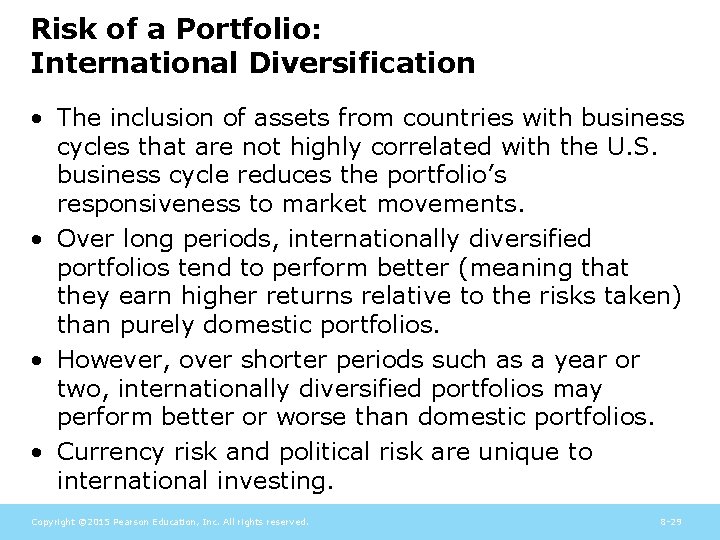 Risk of a Portfolio:
International Diversification

• The inclusion of assets from countries with business cycles that are not highly correlated with the U.S. business cycle reduces the portfolio's responsiveness to market movements.
• Over long periods, internationally diversified portfolios tend to perform better (meaning that they earn higher returns relative to the risks taken) than purely domestic portfolios.
• However, over shorter periods such as a year or two, internationally diversified portfolios may perform better or worse than domestic portfolios.
• Currency risk and political risk are unique to international investing.

Copyright ©2015 Pearson Education, Inc. All rights reserved.

8-29